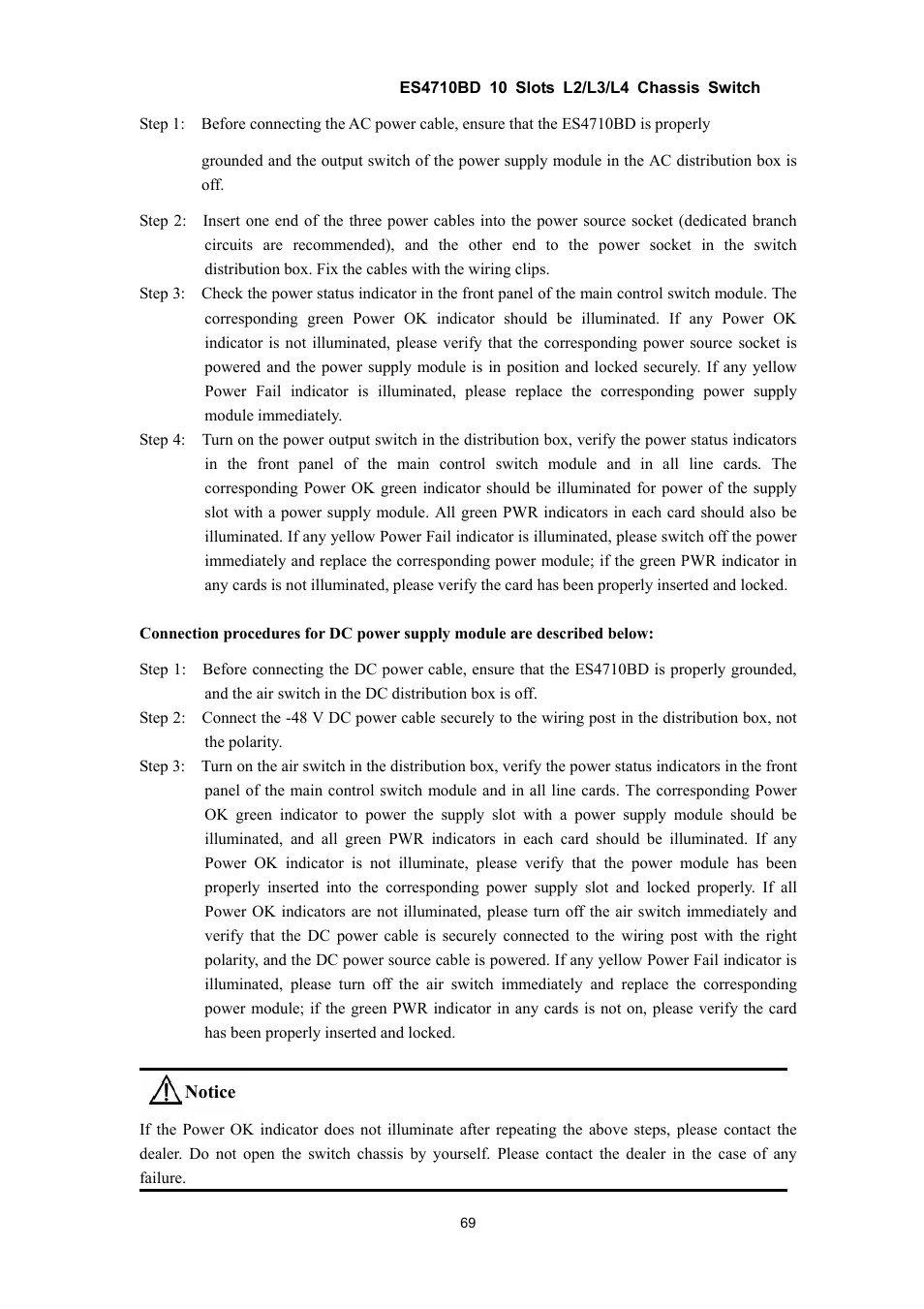 ES4710BD 10 Slots L2/L3/L4 Chassis Switch

Step 1: Before connecting the AC power cable, ensure that the ES4710BD is properly

grounded and the output switch of the power supply module in the AC distribution box is off.

Step 2: Insert one end of the three power cables into the power source socket (dedicated branch circuits are recommended), and the other end to the power socket in the switch distribution box. Fix the cables with the wiring clips.

Step 3: Check the power status indicator in the front panel of the main control switch module. The corresponding green Power OK indicator should be illuminated. If any Power OK indicator is not illuminated, please verify that the corresponding power source socket is powered and the power supply module is in position and locked securely. If any yellow Power Fail indicator is illuminated, please replace the corresponding power supply module immediately.

Step 4: Turn on the power output switch in the distribution box, verify the power status indicators in the front panel of the main control switch module and in all line cards. The corresponding Power OK green indicator should be illuminated for power of the supply slot with a power supply module. All green PWR indicators in each card should also be illuminated. If any yellow Power Fail indicator is illuminated, please switch off the power immediately and replace the corresponding power module; if the green PWR indicator in any cards is not illuminated, please verify the card has been properly inserted and locked.

Connection procedures for DC power supply module are described below:

Step 1: Before connecting the DC power cable, ensure that the ES4710BD is properly grounded, and the air switch in the DC distribution box is off.

Step 2: Connect the -48 V DC power cable securely to the wiring post in the distribution box, not the polarity.

Step 3: Turn on the air switch in the distribution box, verify the power status indicators in the front panel of the main control switch module and in all line cards. The corresponding Power OK green indicator to power the supply slot with a power supply module should be illuminated, and all green PWR indicators in each card should be illuminated. If any Power OK indicator is not illuminate, please verify that the power module has been properly inserted into the corresponding power supply slot and locked properly. If all Power OK indicators are not illuminated, please turn off the air switch immediately and verify that the DC power cable is securely connected to the wiring post with the right polarity, and the DC power source cable is powered. If any yellow Power Fail indicator is illuminated, please turn off the air switch immediately and replace the corresponding power module; if the green PWR indicator in any cards is not on, please verify the card has been properly inserted and locked.

Notice

If the Power OK indicator does not illuminate after repeating the above steps, please contact the dealer. Do not open the switch chassis by yourself. Please contact the dealer in the case of any failure.

69